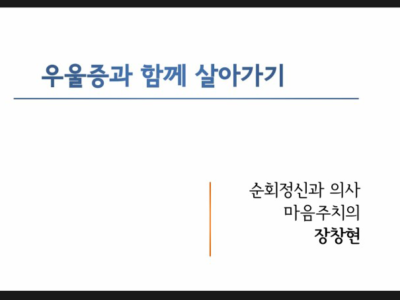 우울증과 함께 살아가기

순회정신과 의사
마음주치의
장창현